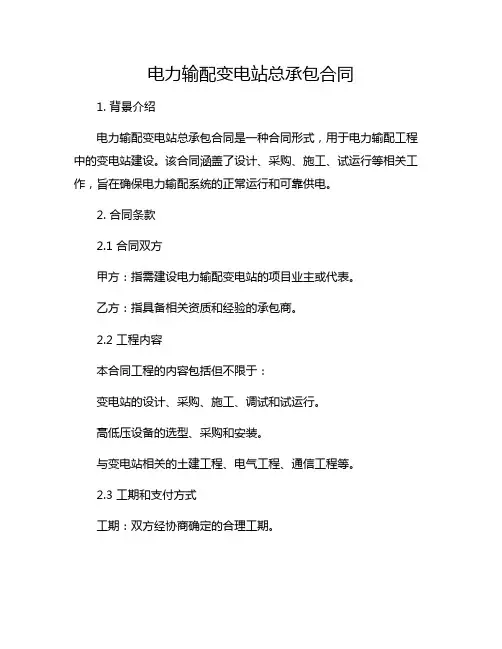 电力输配变电站总承包合同

1. 背景介绍

电力输配变电站总承包合同是一种合同形式，用于电力输配工程中的变电站建设。该合同涵盖了设计、采购、施工、试运行等相关工作，旨在确保电力输配系统的正常运行和可靠供电。

2. 合同条款

2.1 合同双方

甲方：指需建设电力输配变电站的项目业主或代表。

乙方：指具备相关资质和经验的承包商。

2.2 工程内容

本合同工程的内容包括但不限于：

变电站的设计、采购、施工、调试和试运行。

高低压设备的选型、采购和安装。

与变电站相关的土建工程、电气工程、通信工程等。

2.3 工期和支付方式

工期：双方经协商确定的合理工期。